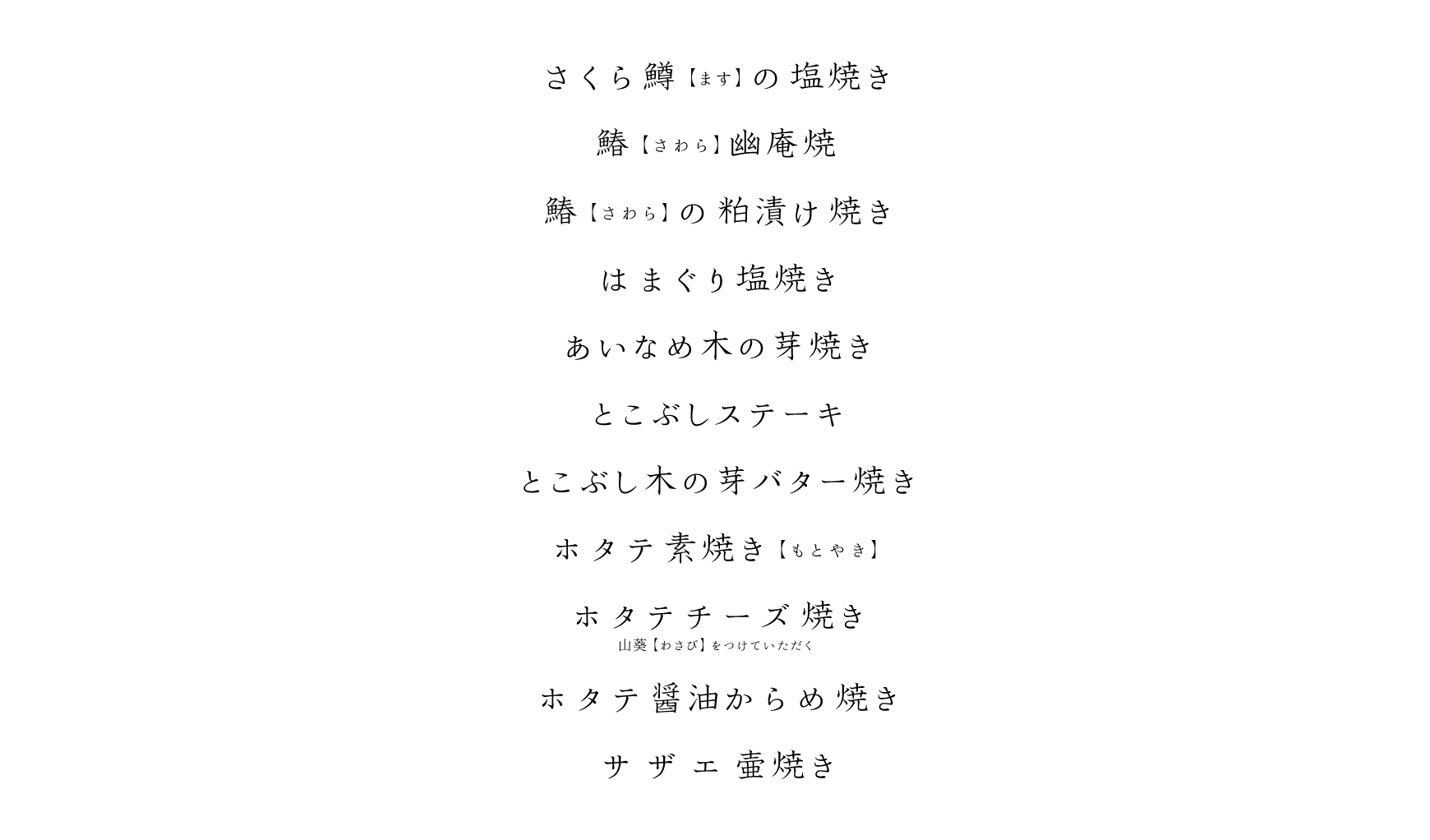 さくら鱒【ます】の塩焼き

鰆【さわら】幽庵焼

鰆【さわら】の粕漬け焼き

はまぐり塩焼き

あいなめ木の芽焼き

とこぶしステーキ

とこぶし木の芽バター焼き

ホタテ素焼き【もとやき】

ホタテチーズ焼き
山葵【わさび】をつけていただく

ホタテ醤油からめ焼き

サザエ壷焼き